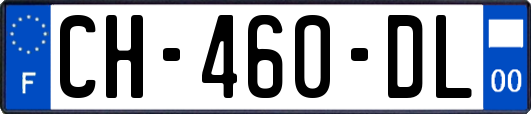 F
CH-460-DL
00